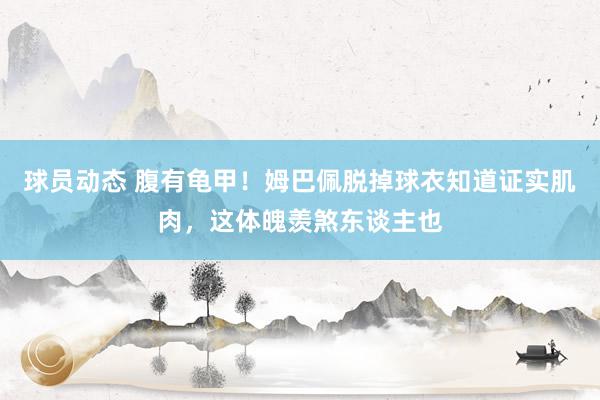 球员动态 腹有龟甲！姆巴佩脱掉球衣知道证实肌肉，这体魄羡煞东谈主也